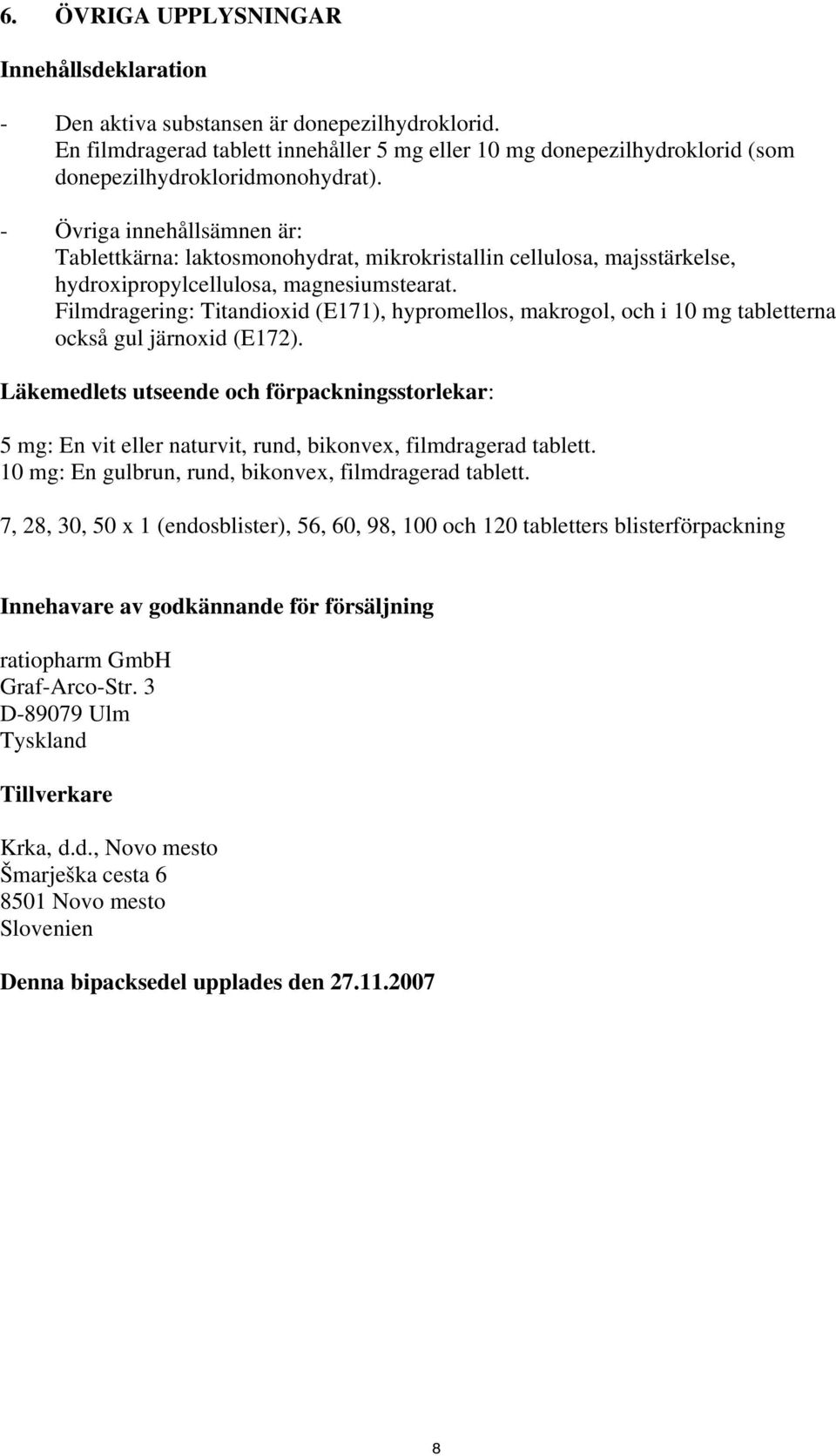 6. ÖVRIGA UPPLYSNINGAR

Innehållsdeklaration

- Den aktiva substansen är donepezilhydroklorid.
En filmdragerad tablett innehåller 5 mg eller 10 mg donepezilhydroklorid (som donepezilhydrokloridmonohydrat).

- Övriga innehållsämnen är:
Tablettkärna: laktosmonohydrat, mikrokristallin cellulosa, majsstärkelse, hydroxipropylcellulosa, magnesiumstearat.
Filmdragering: Titandioxid (E171), hypromellos, makrogol, och i 10 mg tabletterna också gul järnoxid (E172).

Läkemedlets utseende och förpackningsstorlekar:

5 mg: En vit eller naturvit, rund, bikonvex, filmdragerad tablett.
10 mg: En gulbrun, rund, bikonvex, filmdragerad tablett.

7, 28, 30, 50 x 1 (endosblister), 56, 60, 98, 100 och 120 tabletters blisterförpackning

Innehavare av godkännande för försäljning

ratiopharm GmbH
Graf-Arco-Str. 3
D-89079 Ulm
Tyskland

Tillverkare

Krka, d.d., Novo mesto
Šmarješka cesta 6
8501 Novo mesto
Slovenien

Denna bipacksedel upplades den 27.11.2007

8